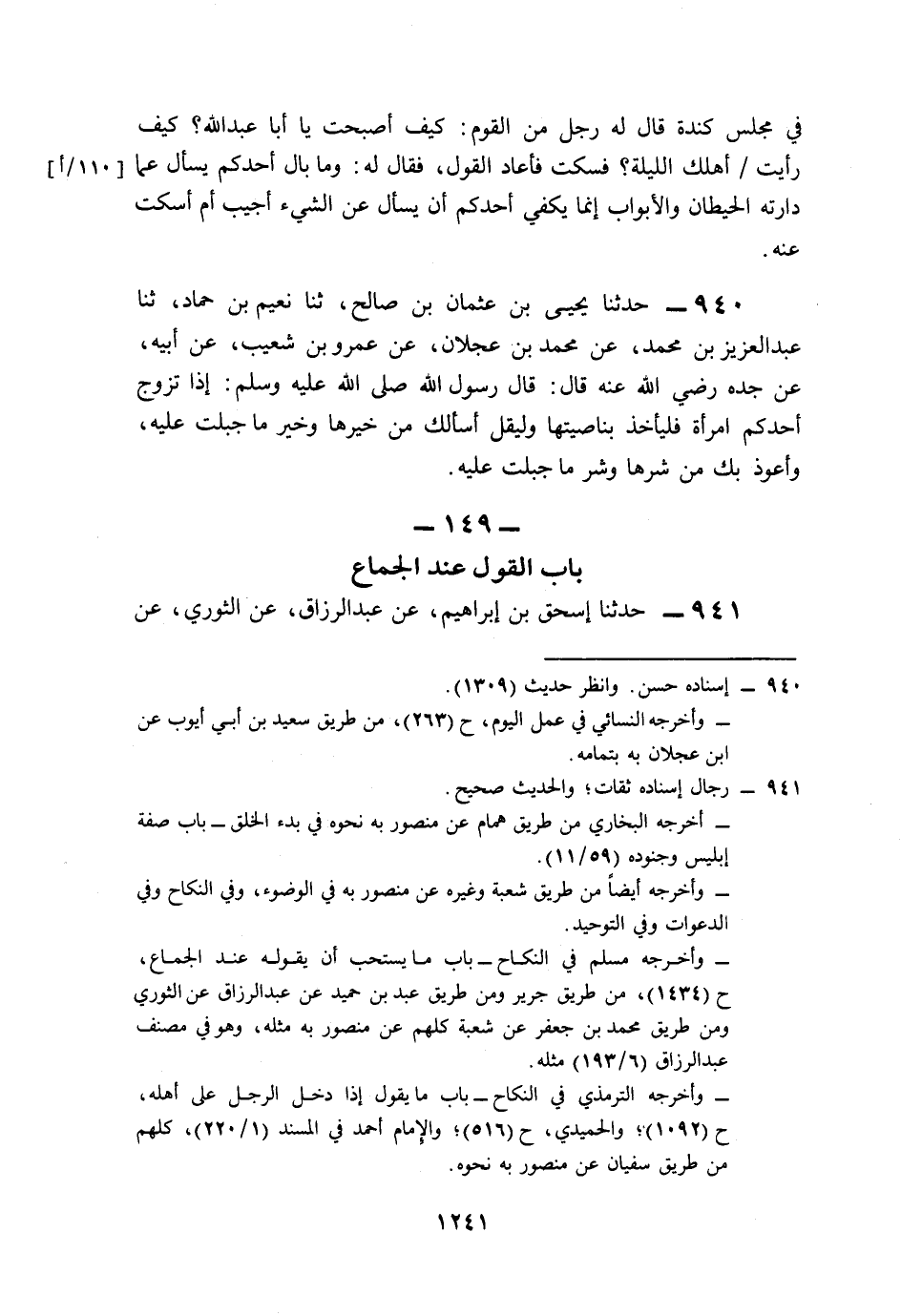 في مجلس كندة قال له رجل من القوم: كيف أصبحت يا أبا عبدالله؟ كيف رأيت / أهلك الليلة؟ فسكت فأعاد القول، فقال له: وما بال أحدكم يسأل عما [١١٠/أ] دارته الحيطان والأبواب إنما يكفي أحدكم أن يسأل عن الشيء أجيب أم أسكت عنه.

٩٤٠ ــ حدثنا يحيى بن عثمان بن صالح، ثنا نعيم بن حماد، ثنا عبدالعزيز بن محمد، عن محمد بن عجلان، عن عمرو بن شعيب، عن أبيه، عن جده رضي الله عنه قال: قال رسول الله صلى الله عليه وسلم: إذا تزوج أحدكم امرأة فليأخذ بناصيتها وليقل أسألك من خيرها وخير ما جبلت عليه، وأعوذ بك من شرها وشر ما جبلت عليه.

ــ ١٤٩ ــ
باب القول عند الجماع

٩٤١ ــ حدثنا إسحق بن إبراهيم، عن عبدالرزاق، عن الثوري، عن

٩٤٠ ــ إسناده حسن. وانظر حديث (١٣٠٩).
ــ وأخرجه النسائي في عمل اليوم، ح (٢٦٣)، من طريق سعيد بن أبي أيوب عن ابن عجلان به بتمامه.
٩٤١ ــ رجال إسناده ثقات؛ والحديث صحيح.
ــ أخرجه البخاري من طريق همام عن منصور به نحوه في بدء الخلق ــ باب صفة إبليس وجنوده (١١/٥٩).
ــ وأخرجه أيضاً من طريق شعبة وغيره عن منصور به في الوضوء، وفي النكاح وفي الدعوات وفي التوحيد.
ــ وأخرجه مسلم في النكاح ــ باب ما يستحب أن يقوله عند الجماع، ح (١٤٣٤)، من طريق جرير ومن طريق عبد بن حميد عن عبدالرزاق عن الثوري ومن طريق محمد بن جعفر عن شعبة كلهم عن منصور به مثله، وهو في مصنف عبدالرزاق (١٩٣/٦) مثله.
ــ وأخرجه الترمذي في النكاح ــ باب ما يقول إذا دخل الرجل على أهله، ح (١٠٩٢)؛ والحميدي، ح (٥١٦)؛ والإمام أحمد في المسند (٢٢٠/١)، كلهم من طريق سفيان عن منصور به نحوه.

١٢٤١